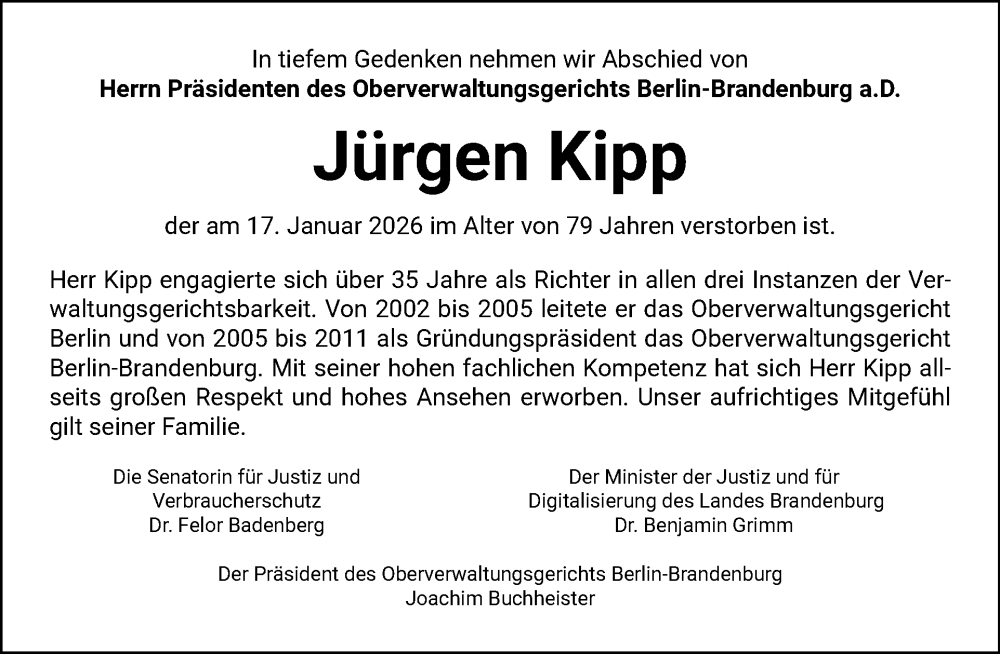 In tiefem Gedenken nehmen wir Abschied von
Herrn Präsidenten des Oberverwaltungsgerichts Berlin-Brandenburg a.D.

Jürgen Kipp

der am 17. Januar 2026 im Alter von 79 Jahren verstorben ist.

Herr Kipp engagierte sich über 35 Jahre als Richter in allen drei Instanzen der Verwaltungsgerichtsbarkeit. Von 2002 bis 2005 leitete er das Oberverwaltungsgericht Berlin und von 2005 bis 2011 als Gründungspräsident das Oberverwaltungsgericht Berlin-Brandenburg. Mit seiner hohen fachlichen Kompetenz hat sich Herr Kipp allseits großen Respekt und hohes Ansehen erworben. Unser aufrichtiges Mitgefühl gilt seiner Familie.

Die Senatorin für Justiz und
Verbraucherschutz
Dr. Felor Badenberg

Der Minister der Justiz und für
Digitalisierung des Landes Brandenburg
Dr. Benjamin Grimm

Der Präsident des Oberverwaltungsgerichts Berlin-Brandenburg
Joachim Buchheister